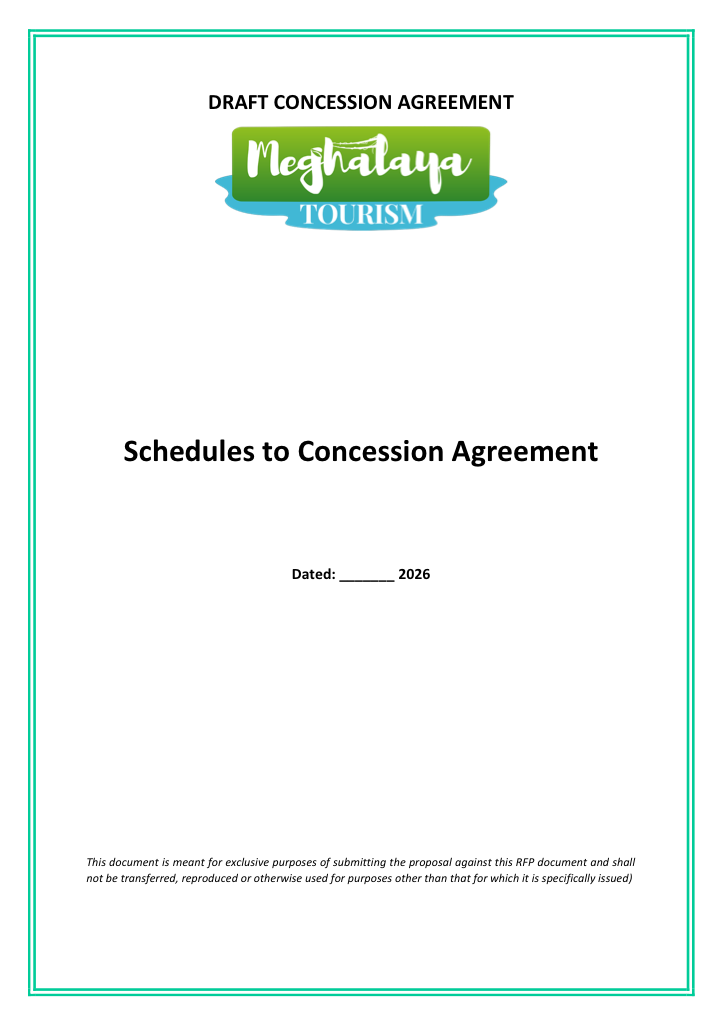 DRAFT CONCESSION AGREEMENT

Meghalaya
TOURISM

Schedules to Concession Agreement

Dated: _______ 2026

This document is meant for exclusive purposes of submitting the proposal against this RFP document and shall not be transferred, reproduced or otherwise used for purposes other than that for which it is specifically issued)